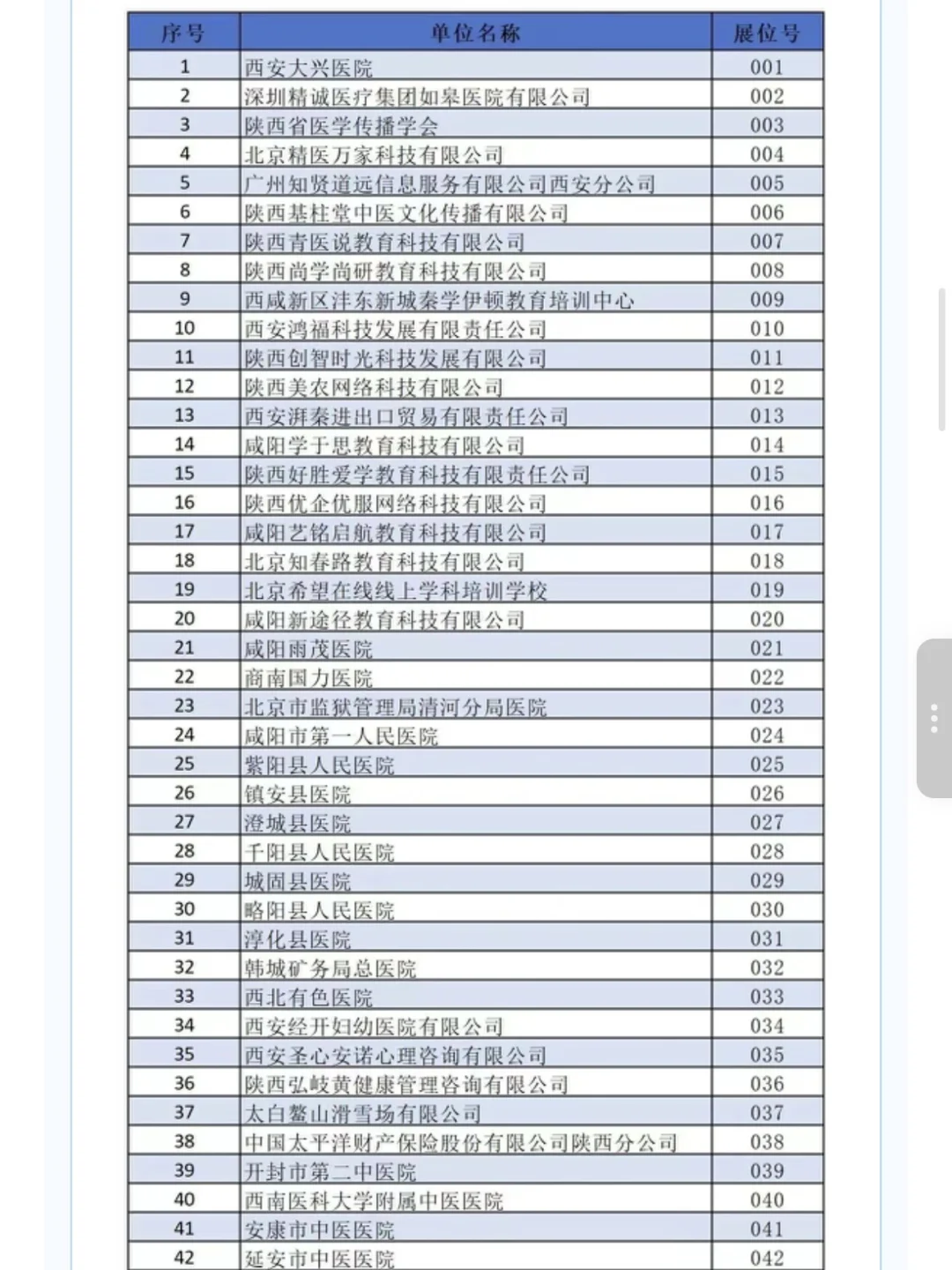 | 序号 | 单位名称 | 展位号 |
|---|---|---|
| 1 | 西安大兴医院 | 001 |
| 2 | 深圳精诚医疗集团如皋医院有限公司 | 002 |
| 3 | 陕西省医学传播学会 | 003 |
| 4 | 北京精医万家科技有限公司 | 004 |
| 5 | 广州知贤道远信息服务有限公司西安分公司 | 005 |
| 6 | 陕西基柱堂中医文化传播有限公司 | 006 |
| 7 | 陕西青医说教育科技有限公司 | 007 |
| 8 | 陕西尚学尚研教育科技有限公司 | 008 |
| 9 | 西咸新区沣东新城秦学伊顿教育培训中心 | 009 |
| 10 | 西安鸿福科技发展有限责任公司 | 010 |
| 11 | 陕西创智时光科技发展有限公司 | 011 |
| 12 | 陕西美农网络科技有限公司 | 012 |
| 13 | 西安湃秦进出口贸易有限责任公司 | 013 |
| 14 | 咸阳学于思教育科技有限公司 | 014 |
| 15 | 陕西好胜爱学教育科技有限责任公司 | 015 |
| 16 | 陕西优企优服网络科技有限公司 | 016 |
| 17 | 咸阳艺铭启航教育科技有限公司 | 017 |
| 18 | 北京知春路教育科技有限公司 | 018 |
| 19 | 北京希望在线线上学科培训学校 | 019 |
| 20 | 咸阳新途径教育科技有限公司 | 020 |
| 21 | 咸阳雨茂医院 | 021 |
| 22 | 商南国力医院 | 022 |
| 23 | 北京市监狱管理局清河分局医院 | 023 |
| 24 | 咸阳市第一人民医院 | 024 |
| 25 | 紫阳县人民医院 | 025 |
| 26 | 镇安县医院 | 026 |
| 27 | 澄城县医院 | 027 |
| 28 | 千阳县人民医院 | 028 |
| 29 | 城固县医院 | 029 |
| 30 | 略阳县人民医院 | 030 |
| 31 | 淳化县医院 | 031 |
| 32 | 韩城矿务局总医院 | 032 |
| 33 | 西北有色医院 | 033 |
| 34 | 西安经开妇幼医院有限公司 | 034 |
| 35 | 西安圣心安诺心理咨询有限公司 | 035 |
| 36 | 陕西弘岐黄健康管理咨询有限公司 | 036 |
| 37 | 太白鳌山滑雪场有限公司 | 037 |
| 38 | 中国太平洋财产保险股份有限公司陕西分公司 | 038 |
| 39 | 开封市第二中医院 | 039 |
| 40 | 西南医科大学附属中医医院 | 040 |
| 41 | 安康市中医医院 | 041 |
| 42 | 延安市中医医院 | 042 |